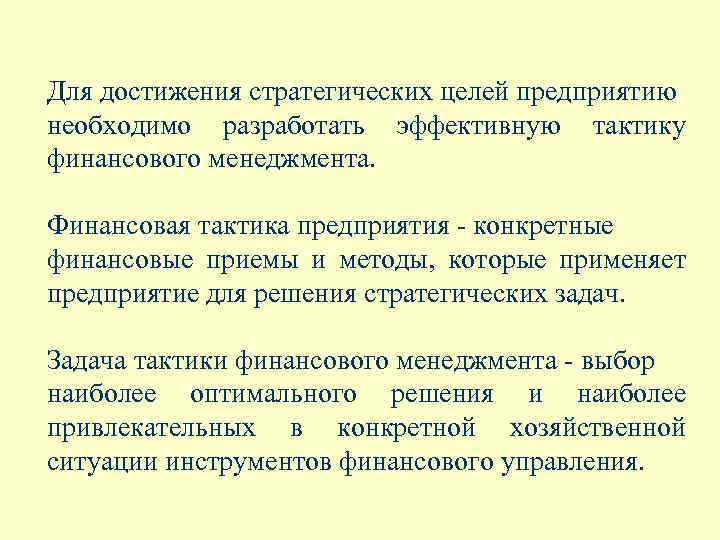 Для достижения стратегических целей предприятию необходимо разработать эффективную тактику финансового менеджмента.

Финансовая тактика предприятия - конкретные финансовые приемы и методы, которые применяет предприятие для решения стратегических задач.

Задача тактики финансового менеджмента - выбор наиболее оптимального решения и наиболее привлекательных в конкретной хозяйственной ситуации инструментов финансового управления.